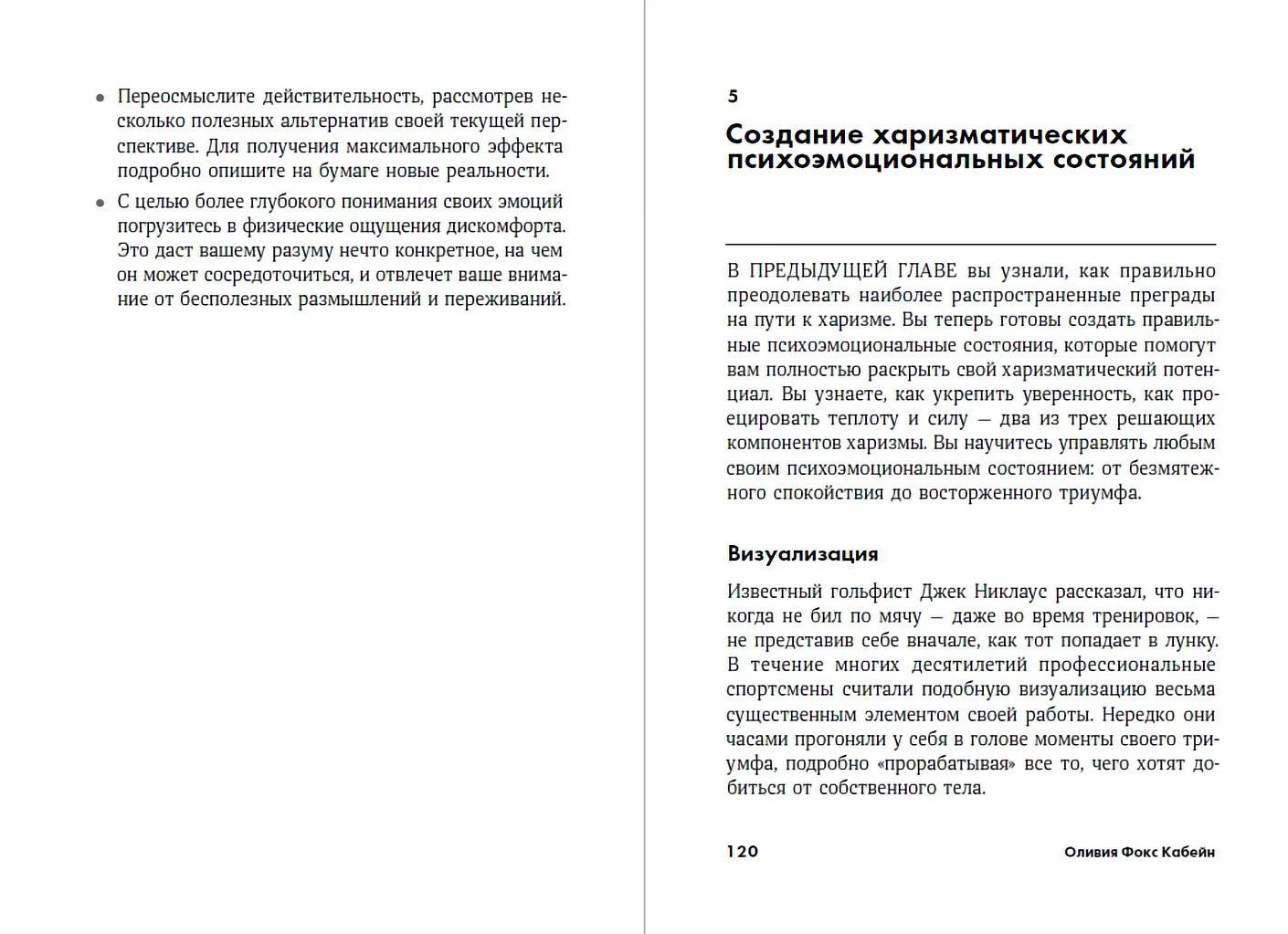 • Переосмыслите действительность, рассмотрев несколько полезных альтернатив своей текущей перспективе. Для получения максимального эффекта подробно опишите на бумаге новые реальности.

• С целью более глубокого понимания своих эмоций погрузитесь в физические ощущения дискомфорта. Это даст вашему разуму нечто конкретное, на чем он может сосредоточиться, и отвлечет ваше внимание от бесполезных размышлений и переживаний.

5

Создание харизматических психоэмоциональных состояний

В ПРЕДЫДУЩЕЙ ГЛАВЕ вы узнали, как правильно преодолевать наиболее распространенные преграды на пути к харизме. Вы теперь готовы создать правильные психоэмоциональные состояния, которые помогут вам полностью раскрыть свой харизматический потенциал. Вы узнаете, как укрепить уверенность, как проецировать теплоту и силу — два из трех решающих компонентов харизмы. Вы научитесь управлять любым своим психоэмоциональным состоянием: от безмятежного спокойствия до восторженного триумфа.

Визуализация

Известный гольфист Джек Никлаус рассказал, что никогда не бил по мячу — даже во время тренировок, — не представив себе вначале, как тот попадает в лунку. В течение многих десятилетий профессиональные спортсмены считали подобную визуализацию весьма существенным элементом своей работы. Нередко они часами прогоняли у себя в голове моменты своего триумфа, подробно «прорабатывая» все то, чего хотят добиться от собственного тела.

120 Оливия Фокс Кабейн